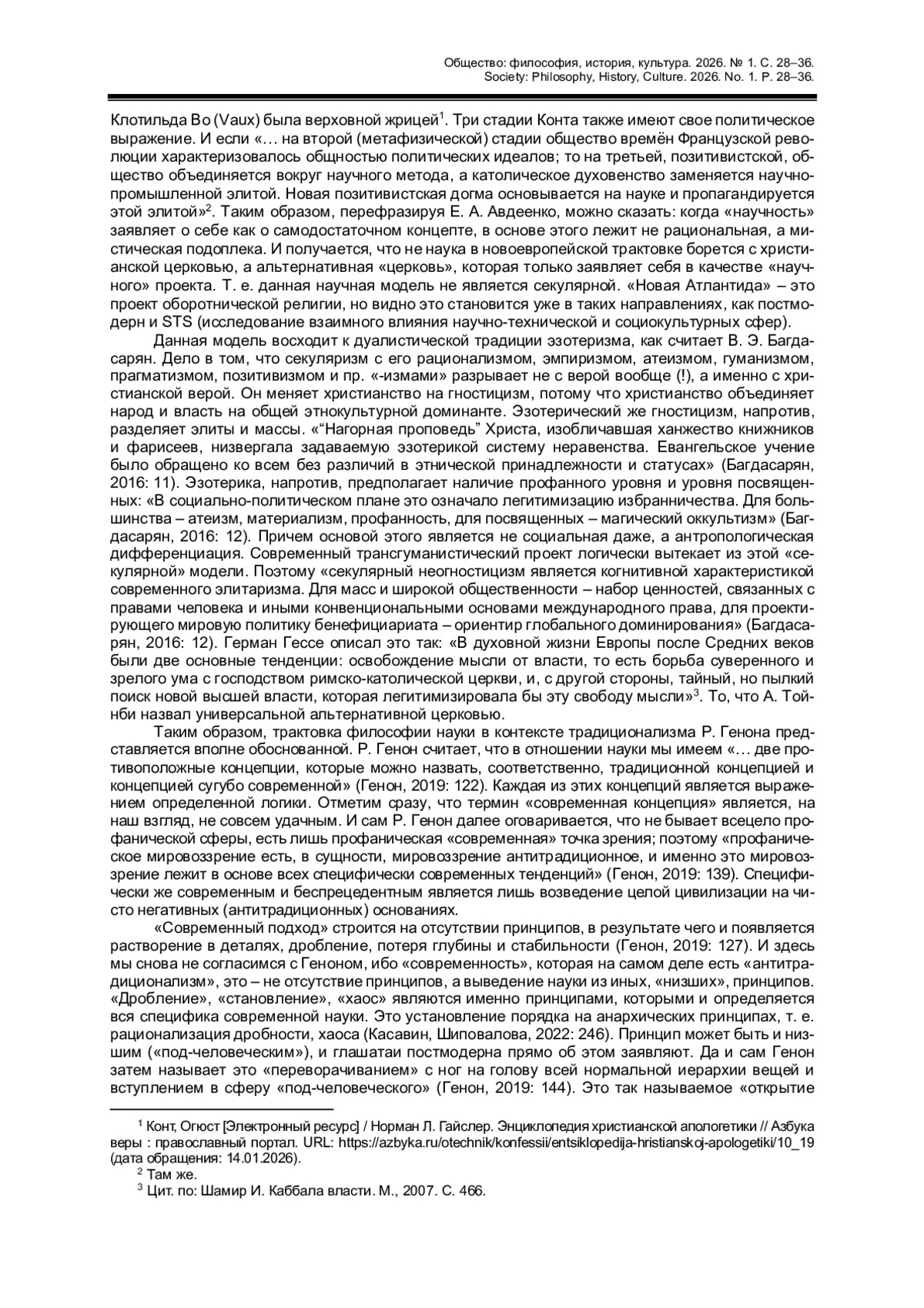 Общество: философия, история, культура. 2026. № 1. С. 28–36.
Society: Philosophy, History, Culture. 2026. No. 1. P. 28–36.

Клотильда Во (Vaux) была верховной жрицей$^1$. Три стадии Конта также имеют свое политическое выражение. И если «… на второй (метафизической) стадии общество времён Французской революции характеризовалось общностью политических идеалов; то на третьей, позитивистской, общество объединяется вокруг научного метода, а католическое духовенство заменяется научно-промышленной элитой. Новая позитивистская догма основывается на науке и пропагандируется этой элитой»$^2$. Таким образом, перефразируя Е. А. Авдеенко, можно сказать: когда «научность» заявляет о себе как о самодостаточном концепте, в основе этого лежит не рациональная, а мистическая подоплека. И получается, что не наука в новоевропейской трактовке борется с христианской церковью, а альтернативная «церковь», которая только заявляет себя в качестве «научного» проекта. Т. е. данная научная модель не является секулярной. «Новая Атлантида» – это проект оборотнической религии, но видно это становится уже в таких направлениях, как постмодерн и STS (исследование взаимного влияния научно-технической и социокультурных сфер).

Данная модель восходит к дуалистической традиции эзотеризма, как считает В. Э. Багдасарян. Дело в том, что секуляризм с его рационализмом, эмпиризмом, атеизмом, гуманизмом, прагматизмом, позитивизмом и пр. «-измами» разрывает не с верой вообще (!), а именно с христианской верой. Он меняет христианство на гностицизм, потому что христианство объединяет народ и власть на общей этнокультурной доминанте. Эзотерический же гностицизм, напротив, разделяет элиты и массы. «“Нагорная проповедь” Христа, изобличавшая ханжество книжников и фарисеев, низвергала задаваемую эзотерикой систему неравенства. Евангельское учение было обращено ко всем без различий в этнической принадлежности и статусах» (Багдасарян, 2016: 11). Эзотерика, напротив, предполагает наличие профанного уровня и уровня посвященных: «В социально-политическом плане это означало легитимизацию избранничества. Для большинства – атеизм, материализм, профанность, для посвященных – магический оккультизм» (Багдасарян, 2016: 12). Причем основой этого является не социальная даже, а антропологическая дифференциация. Современный трансгуманистический проект логически вытекает из этой «секулярной» модели. Поэтому «секулярный неогностицизм является когнитивной характеристикой современного элитаризма. Для масс и широкой общественности – набор ценностей, связанных с правами человека и иными конвенциональными основами международного права, для проектирующего мировую политику бенефициариата – ориентир глобального доминирования» (Багдасарян, 2016: 12). Герман Гессе описал это так: «В духовной жизни Европы после Средних веков были две основные тенденции: освобождение мысли от власти, то есть борьба суверенного и зрелого ума с господством римско-католической церкви, и, с другой стороны, тайный, но пылкий поиск новой высшей власти, которая легитимизировала бы эту свободу мысли»$^3$. То, что А. Тойнби назвал универсальной альтернативной церковью.

Таким образом, трактовка философии науки в контексте традиционализма Р. Генона представляется вполне обоснованной. Р. Генон считает, что в отношении науки мы имеем «… две противоположные концепции, которые можно назвать, соответственно, традиционной концепцией и концепцией сугубо современной» (Генон, 2019: 122). Каждая из этих концепций является выражением определенной логики. Отметим сразу, что термин «современная концепция» является, на наш взгляд, не совсем удачным. И сам Р. Генон далее оговаривается, что не бывает всецело профанической сферы, есть лишь профаническая «современная» точка зрения; поэтому «профаническое мировоззрение есть, в сущности, мировоззрение антитрадиционное, и именно это мировоззрение лежит в основе всех специфически современных тенденций» (Генон, 2019: 139). Специфически же современным и беспрецедентным является лишь возведение целой цивилизации на чисто негативных (антитрадиционных) основаниях.

«Современный подход» строится на отсутствии принципов, в результате чего и появляется растворение в деталях, дробление, потеря глубины и стабильности (Генон, 2019: 127). И здесь мы снова не согласимся с Геноном, ибо «современность», которая на самом деле есть «антитрадиционализм», это – не отсутствие принципов, а выведение науки из иных, «низших», принципов. «Дробление», «становление», «хаос» являются именно принципами, которыми и определяется вся специфика современной науки. Это установление порядка на анархических принципах, т. е. рационализация дробности, хаоса (Касавин, Шиповалова, 2022: 246). Принцип может быть и низшим («под-человеческим»), и глашатаи постмодерна прямо об этом заявляют. Да и сам Генон затем называет это «переворачиванием» с ног на голову всей нормальной иерархии вещей и вступлением в сферу «под-человеческого» (Генон, 2019: 144). Это так называемое «открытие

$^1$ Конт, Огюст [Электронный ресурс] / Норман Л. Гайслер. Энциклопедия христианской апологетики // Азбука веры : православный портал. URL: https://azbyka.ru/otechnik/konfessii/entsiklopedija-hristianskoj-apologetiki/10_19 (дата обращения: 14.01.2026).
$^2$ Там же.
$^3$ Цит. по: Шамир И. Каббала власти. М., 2007. С. 466.